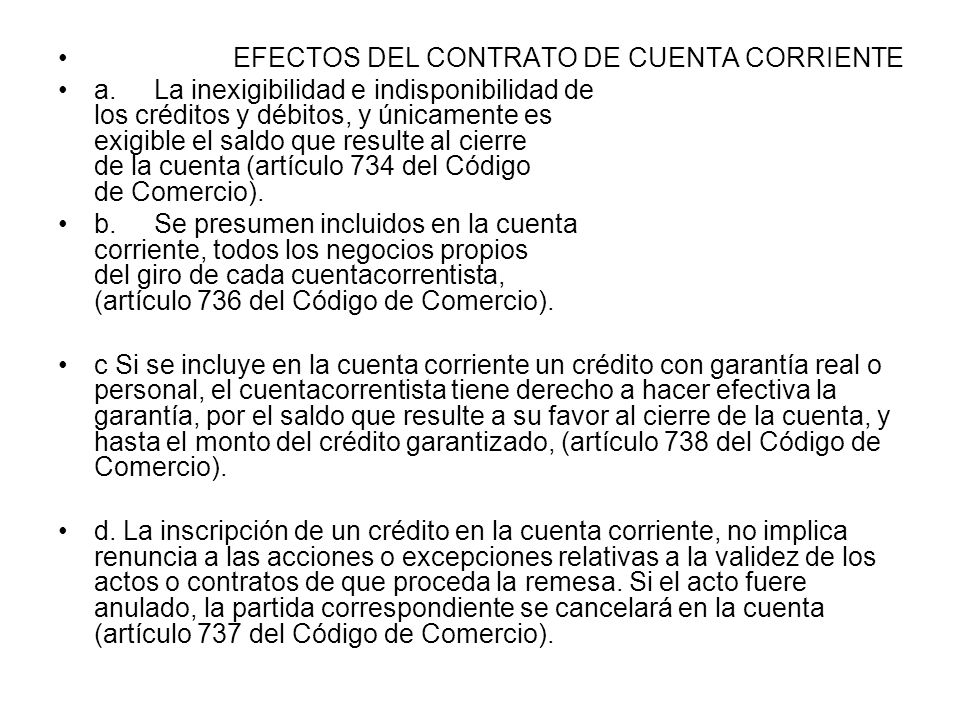 • EFECTOS DEL CONTRATO DE CUENTA CORRIENTE

• a. La inexigibilidad e indisponibilidad de los créditos y débitos, y únicamente es exigible el saldo que resulte al cierre de la cuenta (artículo 734 del Código de Comercio).

• b. Se presumen incluidos en la cuenta corriente, todos los negocios propios del giro de cada cuentacorrentista, (artículo 736 del Código de Comercio).

• c Si se incluye en la cuenta corriente un crédito con garantía real o personal, el cuentacorrentista tiene derecho a hacer efectiva la garantía, por el saldo que resulte a su favor al cierre de la cuenta, y hasta el monto del crédito garantizado, (artículo 738 del Código de Comercio).

• d. La inscripción de un crédito en la cuenta corriente, no implica renuncia a las acciones o excepciones relativas a la validez de los actos o contratos de que proceda la remesa. Si el acto fuere anulado, la partida correspondiente se cancelará en la cuenta (artículo 737 del Código de Comercio).